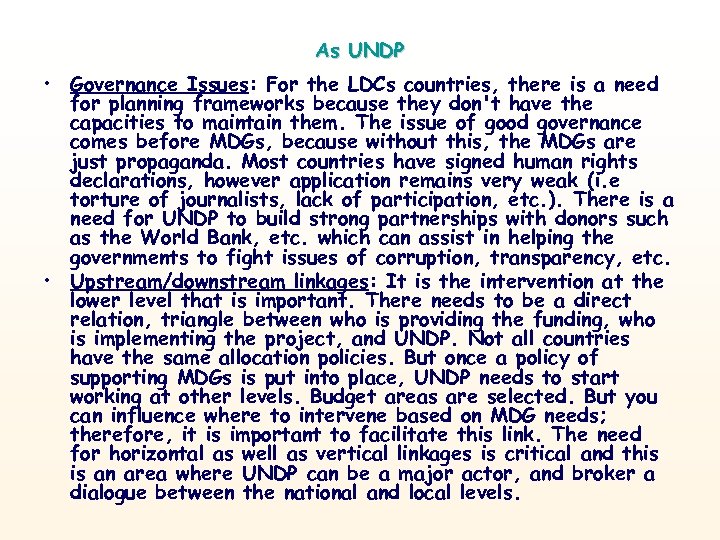 As UNDP

• Governance Issues: For the LDCs countries, there is a need for planning frameworks because they don't have the capacities to maintain them. The issue of good governance comes before MDGs, because without this, the MDGs are just propaganda. Most countries have signed human rights declarations, however application remains very weak (i.e torture of journalists, lack of participation, etc.). There is a need for UNDP to build strong partnerships with donors such as the World Bank, etc. which can assist in helping the governments to fight issues of corruption, transparency, etc.

• Upstream/downstream linkages: It is the intervention at the lower level that is important. There needs to be a direct relation, triangle between who is providing the funding, who is implementing the project, and UNDP. Not all countries have the same allocation policies. But once a policy of supporting MDGs is put into place, UNDP needs to start working at other levels. Budget areas are selected. But you can influence where to intervene based on MDG needs; therefore, it is important to facilitate this link. The need for horizontal as well as vertical linkages is critical and this is an area where UNDP can be a major actor, and broker a dialogue between the national and local levels.